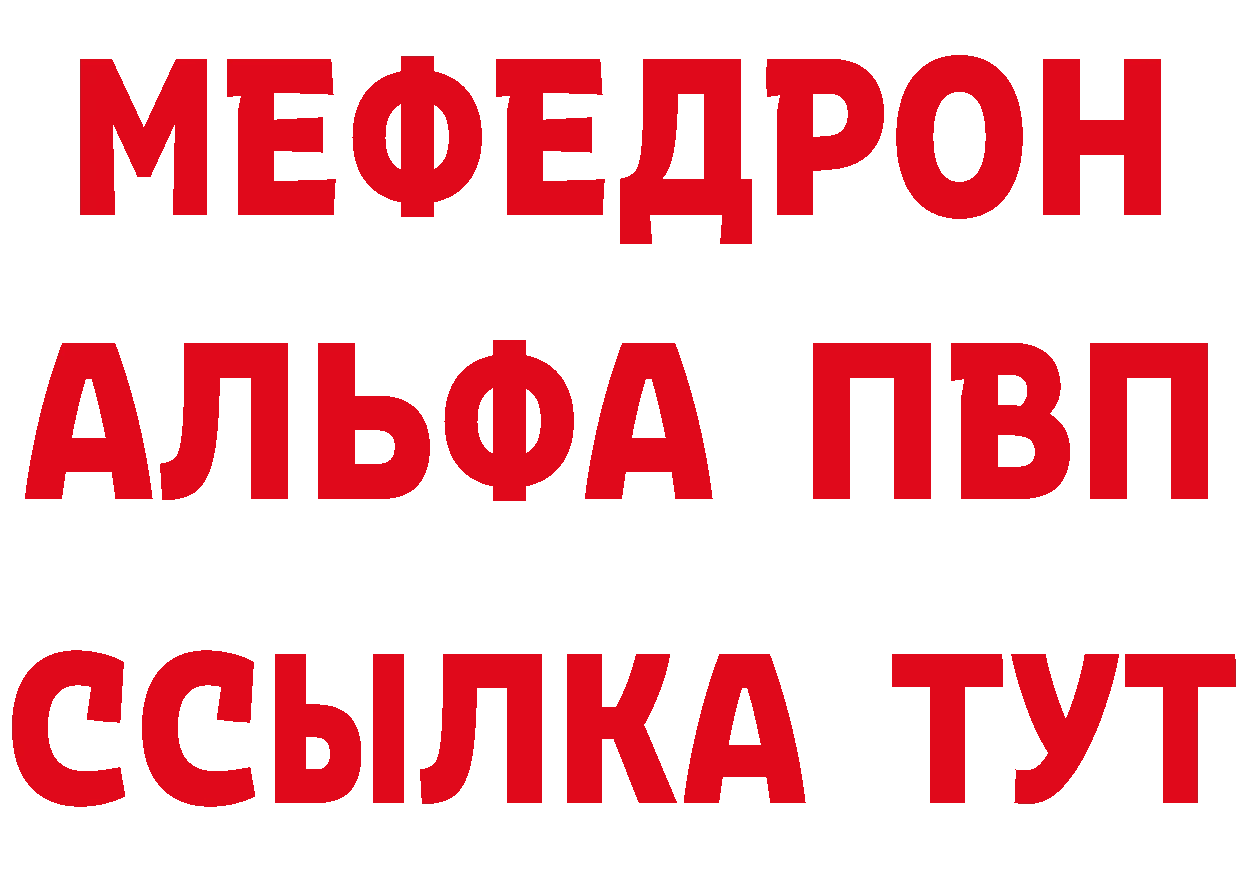 МЕФЕДРОН
АЛЬФА ПВП
ССЫЛКА ТУТ